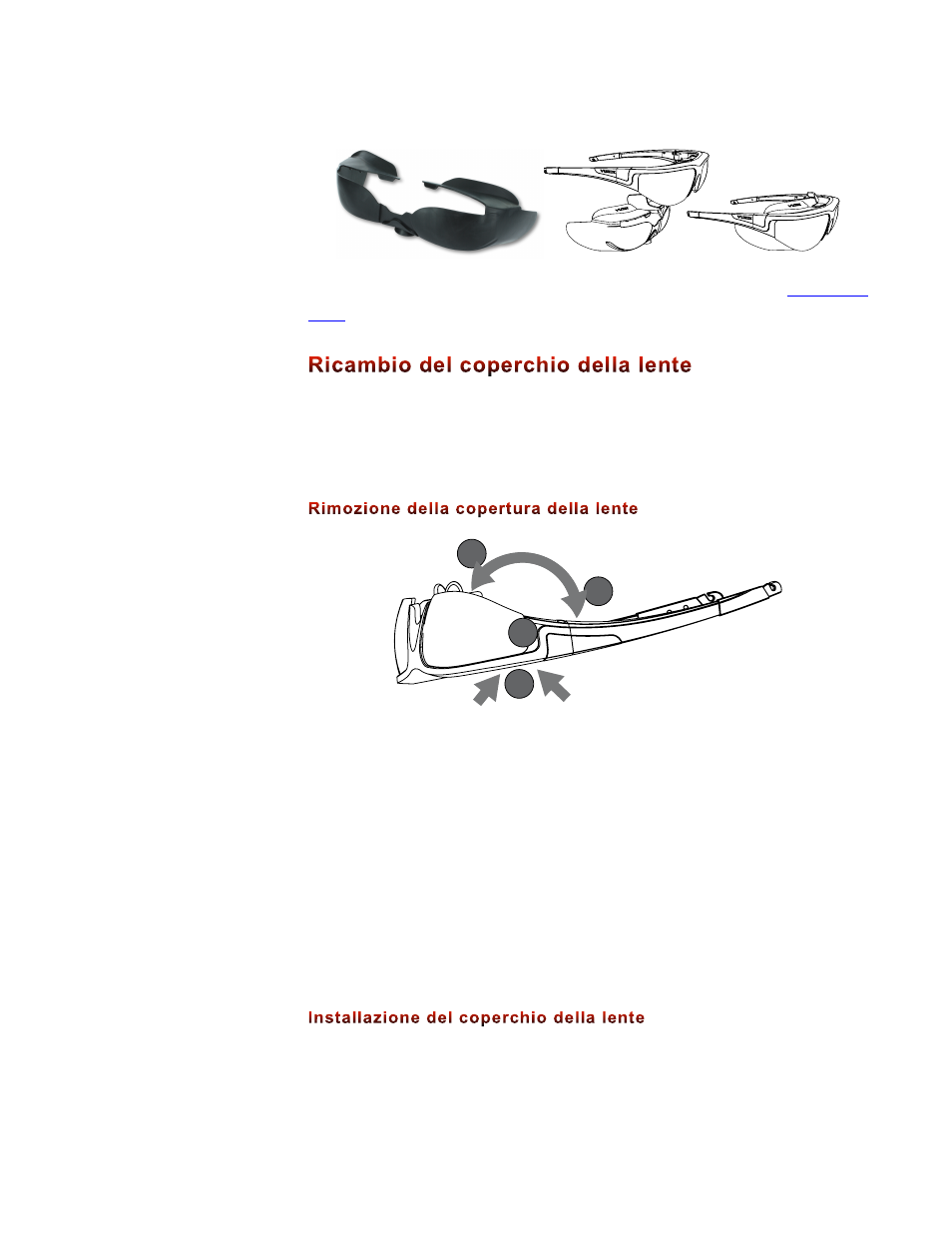 Ricambio del coperchio della lente

Rimozione della copertura della lente

Installazione del coperchio della lente